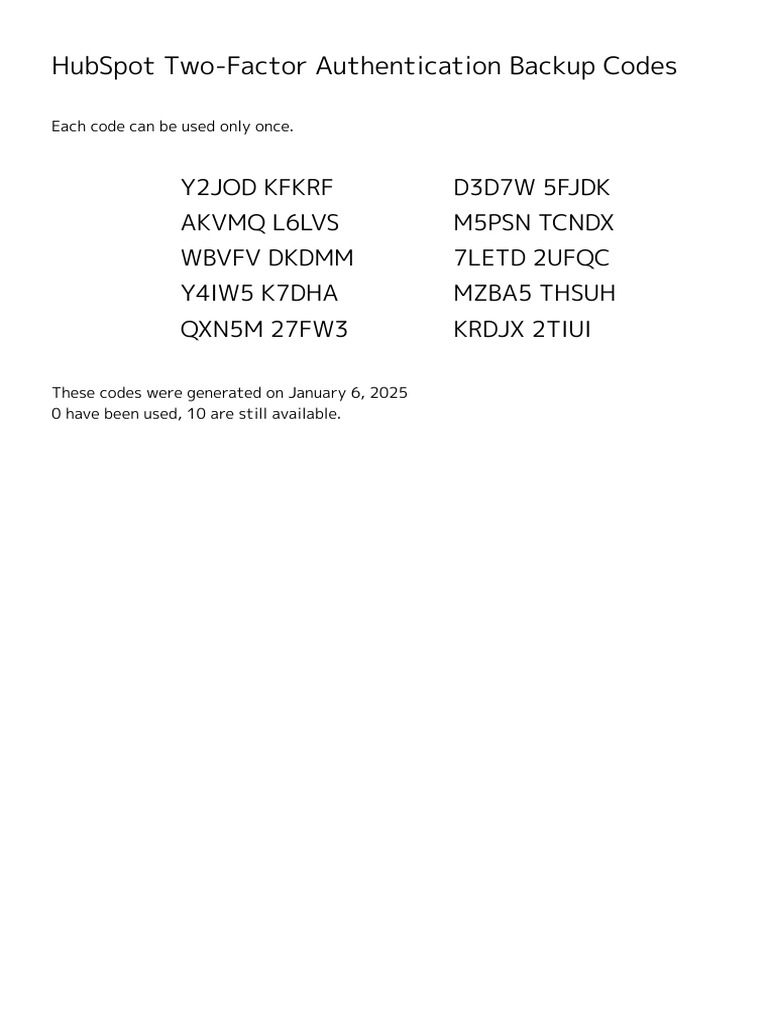 HubSpot Two-Factor Authentication Backup Codes

Each code can be used only once.

Y2JOD KFKRF
AKVMQ L6LVS
WBVFV DKDMM
Y4IW5 K7DHA
QXN5M 27FW3

D3D7W 5FJDK
M5PSN TCNDX
7LETD 2UFQC
MZBA5 THSUH
KRDJX 2TIUI

These codes were generated on January 6, 2025
0 have been used, 10 are still available.